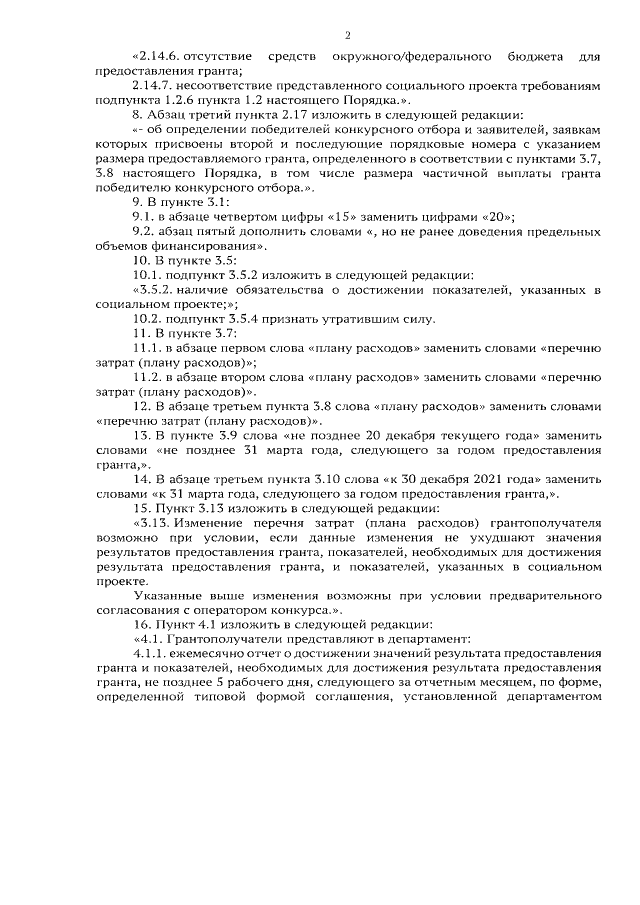 2

«2.14.6. отсутствие средств окружного/федерального бюджета для предоставления гранта;

2.14.7. несоответствие представленного социального проекта требованиям подпункта 1.2.6 пункта 1.2 настоящего Порядка.».

8. Абзац третий пункта 2.17 изложить в следующей редакции:

«- об определении победителей конкурсного отбора и заявителей, заявкам которых присвоены второй и последующие порядковые номера с указанием размера предоставляемого гранта, определенного в соответствии с пунктами 3.7, 3.8 настоящего Порядка, в том числе размера частичной выплаты гранта победителю конкурсного отбора.».

9. В пункте 3.1:

9.1. в абзаце четвертом цифры «15» заменить цифрами «20»;

9.2. абзац пятый дополнить словами «, но не ранее доведения предельных объемов финансирования».

10. В пункте 3.5:

10.1. подпункт 3.5.2 изложить в следующей редакции:

«3.5.2. наличие обязательства о достижении показателей, указанных в социальном проекте;»;

10.2. подпункт 3.5.4 признать утратившим силу.

11. В пункте 3.7:

11.1. в абзаце первом слова «плану расходов» заменить словами «перечню затрат (плану расходов)»;

11.2. в абзаце втором слова «плану расходов» заменить словами «перечню затрат (плану расходов)».

12. В абзаце третьем пункта 3.8 слова «плану расходов» заменить словами «перечню затрат (плану расходов)».

13. В пункте 3.9 слова «не позднее 20 декабря текущего года» заменить словами «не позднее 31 марта года, следующего за годом предоставления гранта,».

14. В абзаце третьем пункта 3.10 слова «к 30 декабря 2021 года» заменить словами «к 31 марта года, следующего за годом предоставления гранта,».

15. Пункт 3.13 изложить в следующей редакции:

«3.13. Изменение перечня затрат (плана расходов) грантополучателя возможно при условии, если данные изменения не ухудшают значения результатов предоставления гранта, показателей, необходимых для достижения результата предоставления гранта, и показателей, указанных в социальном проекте.

Указанные выше изменения возможны при условии предварительного согласования с оператором конкурса.».

16. Пункт 4.1 изложить в следующей редакции:

«4.1. Грантополучатели представляют в департамент:

4.1.1. ежемесячно отчет о достижении значений результата предоставления гранта и показателей, необходимых для достижения результата предоставления гранта, не позднее 5 рабочего дня, следующего за отчетным месяцем, по форме, определенной типовой формой соглашения, установленной департаментом